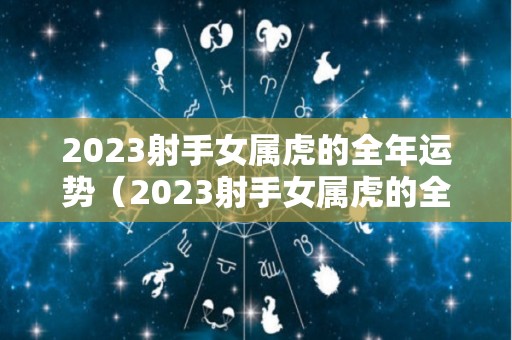 2023射手女属虎的全年运势（2023射手女属虎的全